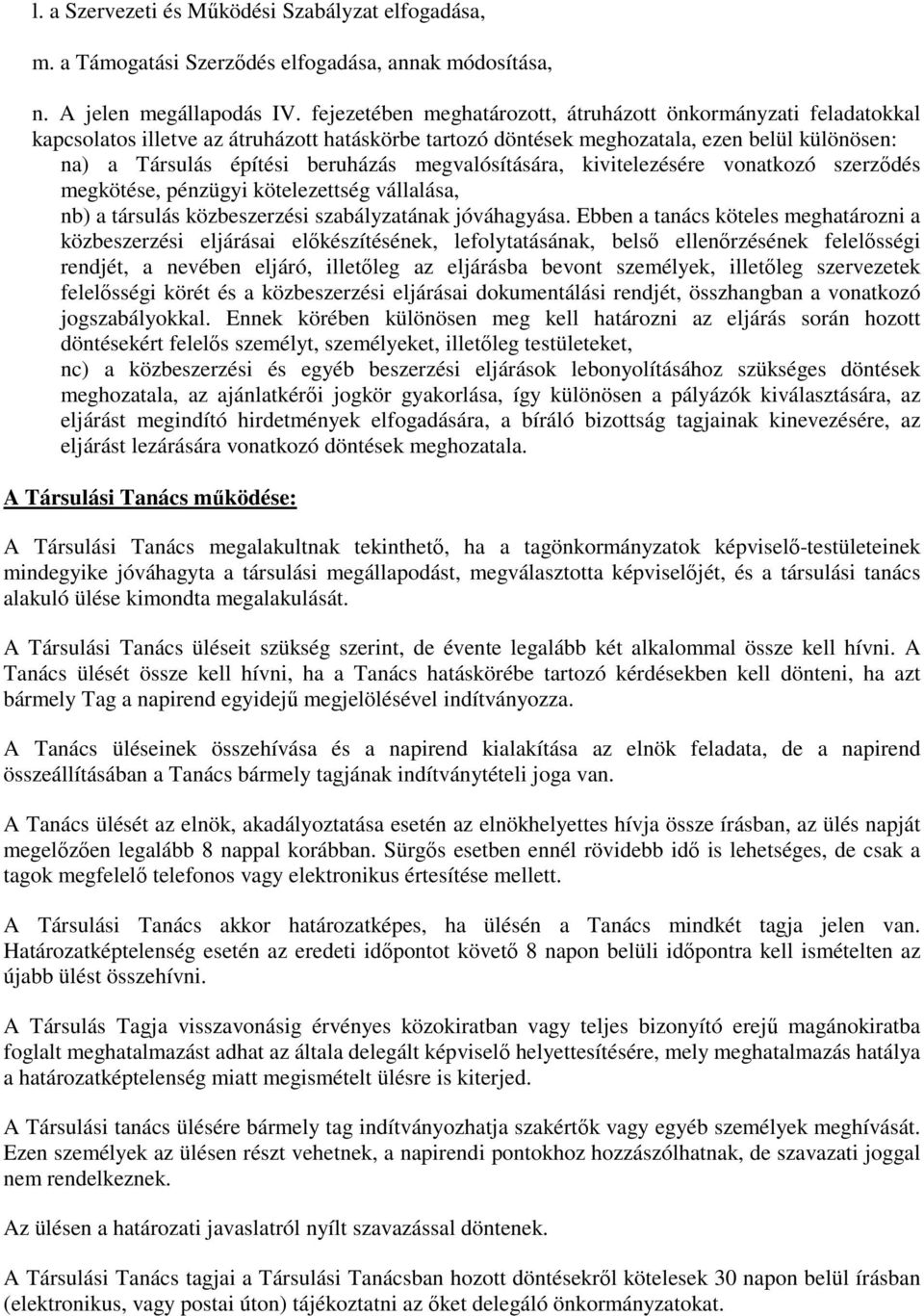 l. a Szervezeti és Működési Szabályzat elfogadása,

m. a Támogatási Szerződés elfogadása, annak módosítása,

n. A jelen megállapodás IV. fejezetében meghatározott, átruházott önkormányzati feladatokkal kapcsolatos illetve az átruházott hatáskörbe tartozó döntések meghozatala, ezen belül különösen:
na) a Társulás építési beruházás megvalósítására, kivitelezésére vonatkozó szerződés megkötése, pénzügyi kötelezettség vállalása,
nb) a társulás közbeszerzési szabályzatának jóváhagyása. Ebben a tanács köteles meghatározni a közbeszerzési eljárásai előkészítésének, lefolytatásának, belső ellenőrzésének felelősségi rendjét, a nevében eljáró, illetőleg az eljárásba bevont személyek, illetőleg szervezetek felelősségi körét és a közbeszerzési eljárásai dokumentálási rendjét, összhangban a vonatkozó jogszabályokkal. Ennek körében különösen meg kell határozni az eljárás során hozott döntésekért felelős személyt, személyeket, illetőleg testületeket,
nc) a közbeszerzési és egyéb beszerzési eljárások lebonyolításához szükséges döntések meghozatala, az ajánlatkérői jogkör gyakorlása, így különösen a pályázók kiválasztására, az eljárást megindító hirdetmények elfogadására, a bíráló bizottság tagjainak kinevezésére, az eljárást lezárására vonatkozó döntések meghozatala.

A Társulási Tanács működése:

A Társulási Tanács megalakultnak tekinthető, ha a tagönkormányzatok képviselő-testületeinek mindegyike jóváhagyta a társulási megállapodást, megválasztotta képviselőjét, és a társulási tanács alakuló ülése kimondta megalakulását.

A Társulási Tanács üléseit szükség szerint, de évente legalább két alkalommal össze kell hívni. A Tanács ülését össze kell hívni, ha a Tanács hatáskörébe tartozó kérdésekben kell dönteni, ha azt bármely Tag a napirend egyidejű megjelölésével indítványozza.

A Tanács üléseinek összehívása és a napirend kialakítása az elnök feladata, de a napirend összeállításában a Tanács bármely tagjának indítványtételi joga van.

A Tanács ülését az elnök, akadályoztatása esetén az elnökhelyettes hívja össze írásban, az ülés napját megelőzően legalább 8 nappal korábban. Sürgős esetben ennél rövidebb idő is lehetséges, de csak a tagok megfelelő telefonos vagy elektronikus értesítése mellett.

A Társulási Tanács akkor határozatképes, ha ülésén a Tanács mindkét tagja jelen van. Határozatképtelenség esetén az eredeti időpontot követő 8 napon belüli időpontra kell ismételten az újabb ülést összehívni.

A Társulás Tagja visszavonásig érvényes közokiratban vagy teljes bizonyító erejű magánokiratba foglalt meghatalmazást adhat az általa delegált képviselő helyettesítésére, mely meghatalmazás hatálya a határozatképtelenség miatt megismételt ülésre is kiterjed.

A Társulási tanács ülésére bármely tag indítványozhatja szakértők vagy egyéb személyek meghívását. Ezen személyek az ülésen részt vehetnek, a napirendi pontokhoz hozzászólhatnak, de szavazati joggal nem rendelkeznek.

Az ülésen a határozati javaslatról nyílt szavazással döntenek.

A Társulási Tanács tagjai a Társulási Tanácsban hozott döntésekről kötelesek 30 napon belül írásban (elektronikus, vagy postai úton) tájékoztatni az őket delegáló önkormányzatokat.